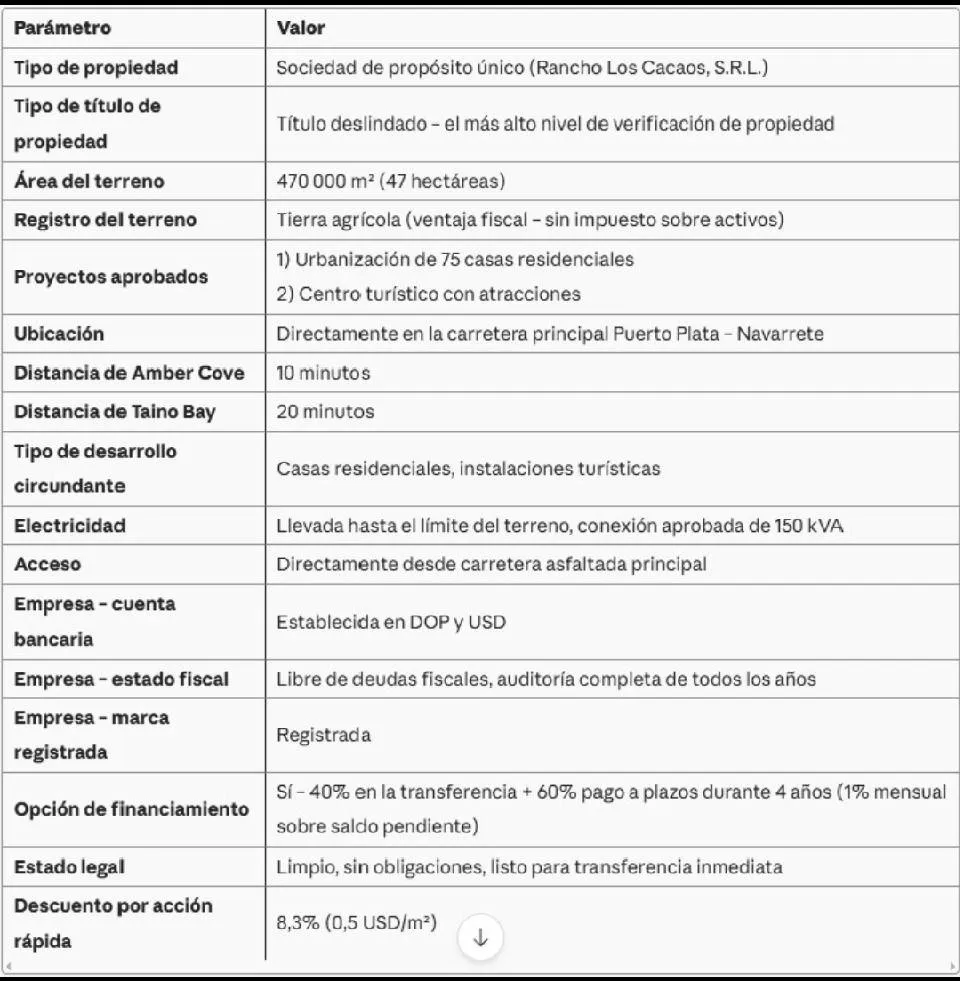 | Parámetro | Valor |
|---|---|
| Tipo de propiedad | Sociedad de propósito único (Rancho Los Cacaos, S.R.L.) |
| Tipo de título de propiedad | Título deslindado – el más alto nivel de verificación de propiedad |
| Área del terreno | 470 000 m² (47 hectáreas) |
| Registro del terreno | Tierra agrícola (ventaja fiscal – sin impuesto sobre activos) |
| Proyectos aprobados | 1) Urbanización de 75 casas residenciales 2) Centro turístico con atracciones |
| Ubicación | Directamente en la carretera principal Puerto Plata – Navarrete |
| Distancia de Amber Cove | 10 minutos |
| Distancia de Taino Bay | 20 minutos |
| Tipo de desarrollo circundante | Casas residenciales, instalaciones turísticas |
| Electricidad | Llevada hasta el límite del terreno, conexión aprobada de 150 kVA |
| Acceso | Directamente desde carretera asfaltada principal |
| Empresa – cuenta bancaria | Establecida en DOP y USD |
| Empresa – estado fiscal | Libre de deudas fiscales, auditoría completa de todos los años |
| Empresa – marca registrada | Registrada |
| Opción de financiamiento | Sí – 40% en la transferencia + 60% pago a plazos durante 4 años (1% mensual sobre saldo pendiente) |
| Estado legal | Limpio, sin obligaciones, listo para transferencia inmediata |
| Descuento por acción rápida | 8,3% (0,5 USD/m²) |